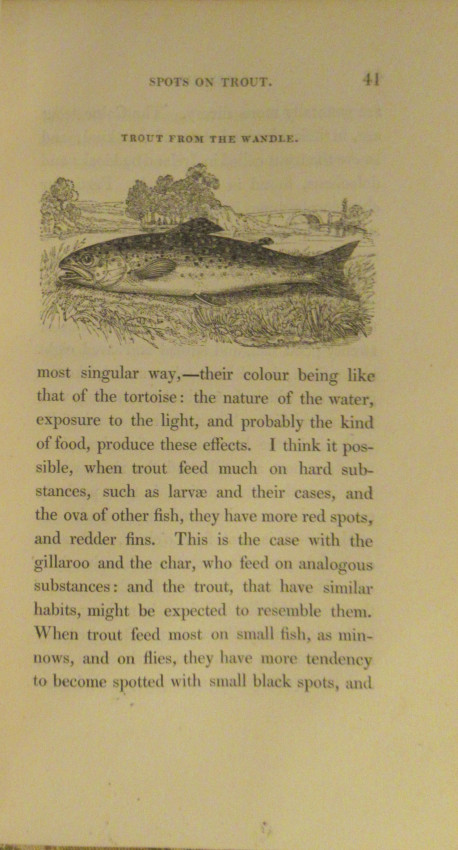 SPOTS ON TROUT. 41

TROUT FROM THE WANDLE.

most singular way,—their colour being like that of the tortoise: the nature of the water, exposure to the light, and probably the kind of food, produce these effects. I think it possible, when trout feed much on hard substances, such as larvæ and their cases, and the ova of other fish, they have more red spots, and redder fins. This is the case with the gillaroo and the char, who feed on analogous substances: and the trout, that have similar habits, might be expected to resemble them. When trout feed most on small fish, as minnows, and on flies, they have more tendency to become spotted with small black spots, and